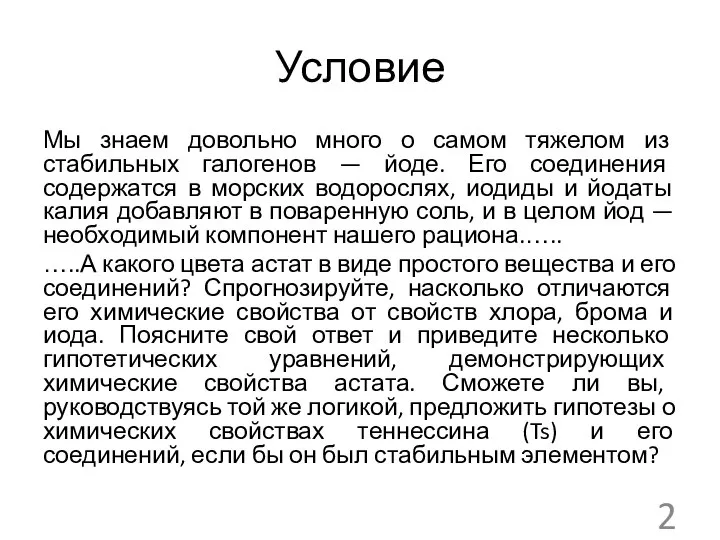 Условие

Мы знаем довольно много о самом тяжелом из стабильных галогенов — йоде. Его соединения содержатся в морских водорослях, иодиды и йодаты калия добавляют в поваренную соль, и в целом йод — необходимый компонент нашего рациона.…..

…..А какого цвета астат в виде простого вещества и его соединений? Спрогнозируйте, насколько отличаются его химические свойства от свойств хлора, брома и иода. Поясните свой ответ и приведите несколько гипотетических уравнений, демонстрирующих химические свойства астата. Сможете ли вы, руководствуясь той же логикой, предложить гипотезы о химических свойствах теннессина (Ts) и его соединений, если бы он был стабильным элементом?

2